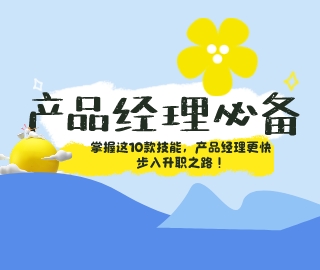 产品经理必备

掌握这10款技能，产品经理更快步入升职之路！